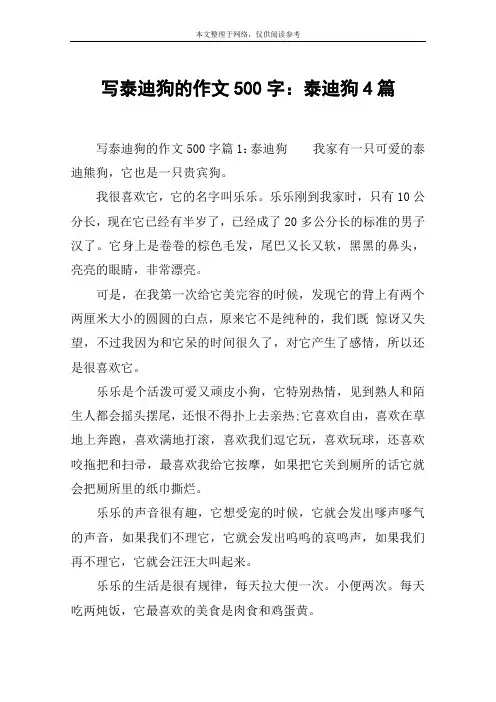 本文整理于网络，仅供阅读参考

写泰迪狗的作文500字：泰迪狗4篇

写泰迪狗的作文500字篇1：泰迪狗　　我家有一只可爱的泰迪熊狗，它也是一只贵宾狗。

我很喜欢它，它的名字叫乐乐。乐乐刚到我家时，只有10公分长，现在它已经有半岁了，已经成了20多公分长的标准的男子汉了。它身上是卷卷的棕色毛发，尾巴又长又软，黑黑的鼻头，亮亮的眼睛，非常漂亮。

可是，在我第一次给它美完容的时候，发现它的背上有两个两厘米大小的圆圆的白点，原来它不是纯种的，我们既 惊讶又失望，不过我因为和它呆的时间很久了，对它产生了感情，所以还是很喜欢它。

乐乐是个活泼可爱又顽皮小狗，它特别热情，见到熟人和陌生人都会摇头摆尾，还恨不得扑上去亲热;它喜欢自由，喜欢在草地上奔跑，喜欢满地打滚，喜欢我们逗它玩，喜欢玩球，还喜欢咬拖把和扫帚，最喜欢我给它按摩，如果把它关到厕所的话它就会把厕所里的纸巾撕烂。

乐乐的声音很有趣，它想受宠的时候，它就会发出嗲声嗲气的声音，如果我们不理它，它就会发出呜呜的哀鸣声，如果我们再不理它，它就会汪汪大叫起来。

乐乐的生活是很有规律，每天拉大便一次。小便两次。每天吃两炖饭，它最喜欢的美食是肉食和鸡蛋黄。